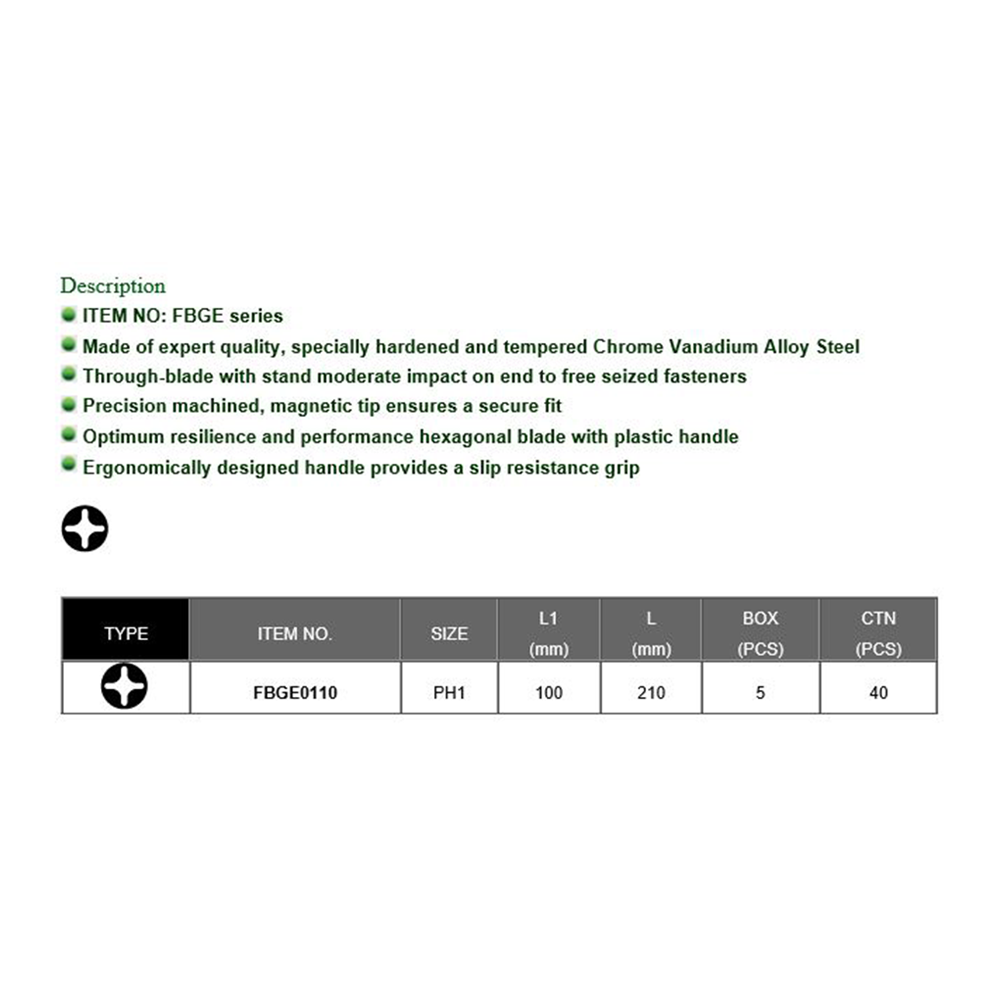 Description
ITEM NO: FBGE series
Made of expert quality, specially hardened and tempered Chrome Vanadium Alloy Steel
Through-blade with stand moderate impact on end to free seized fasteners
Precision machined, magnetic tip ensures a secure fit
Optimum resilience and performance hexagonal blade with plastic handle
Ergonomically designed handle provides a slip resistance grip

| TYPE | ITEM NO. | SIZE | L1 (mm) | L (mm) | BOX (PCS) | CTN (PCS) |
|---|---|---|---|---|---|---|
| | FBGE0110 | PH1 | 100 | 210 | 5 | 40 |